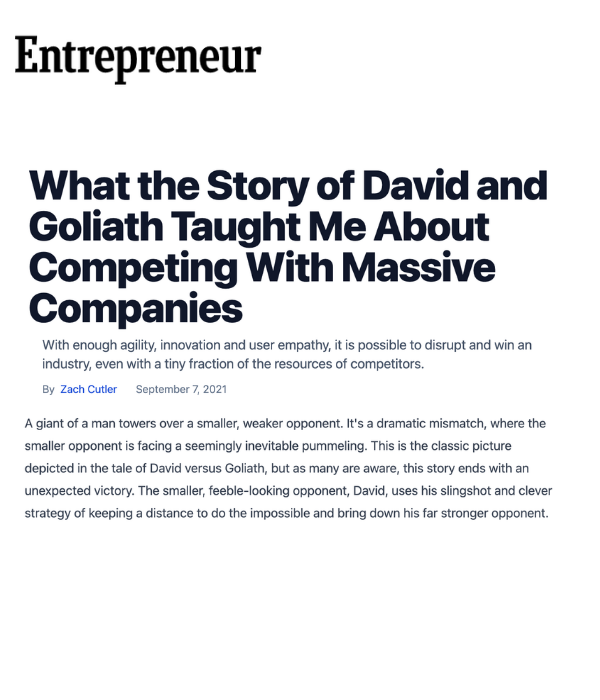 Entrepreneur

What the Story of David and Goliath Taught Me About Competing With Massive Companies

With enough agility, innovation and user empathy, it is possible to disrupt and win an industry, even with a tiny fraction of the resources of competitors.

By Zach Cutler September 7, 2021

A giant of a man towers over a smaller, weaker opponent. It's a dramatic mismatch, where the smaller opponent is facing a seemingly inevitable pummeling. This is the classic picture depicted in the tale of David versus Goliath, but as many are aware, this story ends with an unexpected victory. The smaller, feeble-looking opponent, David, uses his slingshot and clever strategy of keeping a distance to do the impossible and bring down his far stronger opponent.